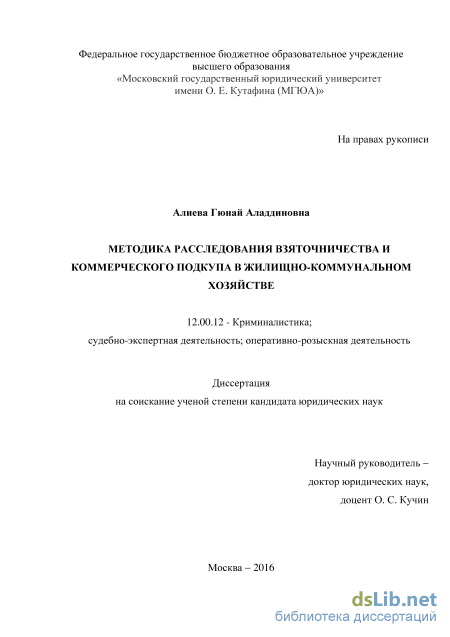 Федеральное государственное бюджетное образовательное учреждение высшего образования
«Московский государственный юридический университет имени О. Е. Кутафина (МГЮА)»

На правах рукописи

Алиева Гюнай Аладдиновна

МЕТОДИКА РАССЛЕДОВАНИЯ ВЗЯТОЧНИЧЕСТВА И КОММЕРЧЕСКОГО ПОДКУПА В ЖИЛИЩНО-КОММУНАЛЬНОМ ХОЗЯЙСТВЕ

12.00.12 - Криминалистика;
судебно-экспертная деятельность; оперативно-розыскная деятельность

Диссертация
на соискание ученой степени кандидата юридических наук

Научный руководитель –
доктор юридических наук,
доцент О. С. Кучин

Москва – 2016

dsLib.net
библиотека диссертаций